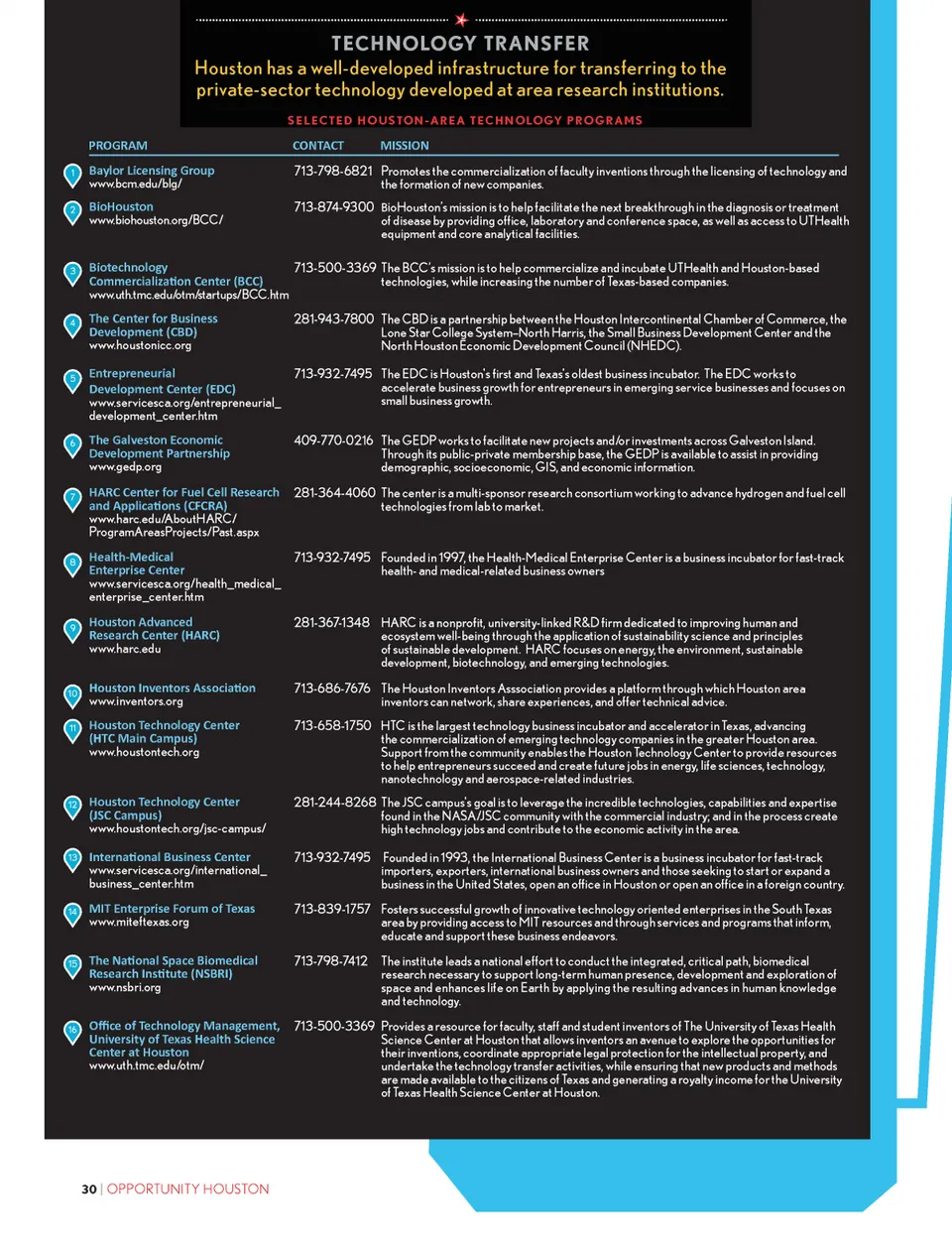 TECHNOLOGY TRANSFER

Houston has a well-developed infrastructure for transferring to the private-sector technology developed at area research institutions.

SELECTED HOUSTON-AREA TECHNOLOGY PROGRAMS

| | PROGRAM | CONTACT | MISSION |
|---|---|---|---|
| 1 | Baylor Licensing Group www.bcm.edu/blg/ | 713-798-6821 | Promotes the commercialization of faculty inventions through the licensing of technology and the formation of new companies. |
| 2 | BioHouston www.biohouston.org/BCC/ | 713-874-9300 | BioHouston's mission is to help facilitate the next breakthrough in the diagnosis or treatment of disease by providing office, laboratory and conference space, as well as access to UTHealth equipment and core analytical facilities. |
| 3 | Biotechnology Commercialization Center (BCC) www.uth.tmc.edu/otm/startups/BCC.htm | 713-500-3369 | The BCC's mission is to help commercialize and incubate UTHealth and Houston-based technologies, while increasing the number of Texas-based companies. |
| 4 | The Center for Business Development (CBD) www.houstonicc.org | 281-943-7800 | The CBD is a partnership between the Houston Intercontinental Chamber of Commerce, the Lone Star College System–North Harris, the Small Business Development Center and the North Houston Economic Development Council (NHEDC). |
| 5 | Entrepreneurial Development Center (EDC) www.servicesca.org/entrepreneurial_development_center.htm | 713-932-7495 | The EDC is Houston's first and Texas's oldest business incubator. The EDC works to accelerate business growth for entrepreneurs in emerging service businesses and focuses on small business growth. |
| 6 | The Galveston Economic Development Partnership www.gedp.org | 409-770-0216 | The GEDP works to facilitate new projects and/or investments across Galveston Island. Through its public-private membership base, the GEDP is available to assist in providing demographic, socioeconomic, GIS, and economic information. |
| 7 | HARC Center for Fuel Cell Research and Applications (CFCRA) www.harc.edu/AboutHARC/ProgramAreasProjects/Past.aspx | 281-364-4060 | The center is a multi-sponsor research consortium working to advance hydrogen and fuel cell technologies from lab to market. |
| 8 | Health-Medical Enterprise Center www.servicesca.org/health_medical_enterprise_center.htm | 713-932-7495 | Founded in 1997, the Health-Medical Enterprise Center is a business incubator for fast-track health- and medical-related business owners |
| 9 | Houston Advanced Research Center (HARC) www.harc.edu | 281-367-1348 | HARC is a nonprofit, university-linked R&D firm dedicated to improving human and ecosystem well-being through the application of sustainability science and principles of sustainable development. HARC focuses on energy, the environment, sustainable development, biotechnology, and emerging technologies. |
| 10 | Houston Inventors Association www.inventors.org | 713-686-7676 | The Houston Inventors Asssociation provides a platform through which Houston area inventors can network, share experiences, and offer technical advice. |
| 11 | Houston Technology Center (HTC Main Campus) www.houstontech.org | 713-658-1750 | HTC is the largest technology business incubator and accelerator in Texas, advancing the commercialization of emerging technology companies in the greater Houston area. Support from the community enables the Houston Technology Center to provide resources to help entrepreneurs succeed and create future jobs in energy, life sciences, technology, nanotechnology and aerospace-related industries. |
| 12 | Houston Technology Center (JSC Campus) www.houstontech.org/jsc-campus/ | 281-244-8268 | The JSC campus's goal is to leverage the incredible technologies, capabilities and expertise found in the NASA/JSC community with the commercial industry; and in the process create high technology jobs and contribute to the economic activity in the area. |
| 13 | International Business Center www.servicesca.org/international_business_center.htm | 713-932-7495 | Founded in 1993, the International Business Center is a business incubator for fast-track importers, exporters, international business owners and those seeking to start or expand a business in the United States, open an office in Houston or open an office in a foreign country. |
| 14 | MIT Enterprise Forum of Texas www.miteftexas.org | 713-839-1757 | Fosters successful growth of innovative technology oriented enterprises in the South Texas area by providing access to MIT resources and through services and programs that inform, educate and support these business endeavors. |
| 15 | The National Space Biomedical Research Institute (NSBRI) www.nsbri.org | 713-798-7412 | The institute leads a national effort to conduct the integrated, critical path, biomedical research necessary to support long-term human presence, development and exploration of space and enhances life on Earth by applying the resulting advances in human knowledge and technology. |
| 16 | Office of Technology Management, University of Texas Health Science Center at Houston www.uth.tmc.edu/otm/ | 713-500-3369 | Provides a resource for faculty, staff and student inventors of The University of Texas Health Science Center at Houston that allows inventors an avenue to explore the opportunities for their inventions, coordinate appropriate legal protection for the intellectual property, and undertake the technology transfer activities, while ensuring that new products and methods are made available to the citizens of Texas and generating a royalty income for the University of Texas Health Science Center at Houston. |

30 | OPPORTUNITY HOUSTON